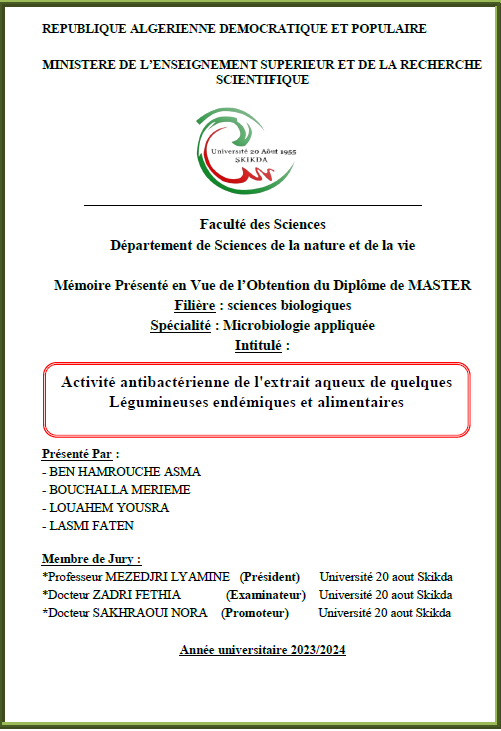 REPUBLIQUE ALGERIENNE DEMOCRATIQUE ET POPULAIRE

MINISTERE DE L'ENSEIGNEMENT SUPERIEUR ET DE LA RECHERCHE SCIENTIFIQUE

Université 20 Août 1955
SKIKDA

Faculté des Sciences
Département de Sciences de la nature et de la vie

Mémoire Présenté en Vue de l'Obtention du Diplôme de MASTER
Filière : sciences biologiques
Spécialité : Microbiologie appliquée
Intitulé :

Activité antibactérienne de l'extrait aqueux de quelques Légumineuses endémiques et alimentaires

Présenté Par :
- BEN HAMROUCHE ASMA
- BOUCHALLA MERIEME
- LOUAHEM YOUSRA
- LASMI FATEN

Membre de Jury :
*Professeur MEZEDJRI LYAMINE (Président) Université 20 aout Skikda
*Docteur ZADRI FETHIA (Examinateur) Université 20 aout Skikda
*Docteur SAKHRAOUI NORA (Promoteur) Université 20 aout Skikda

Année universitaire 2023/2024